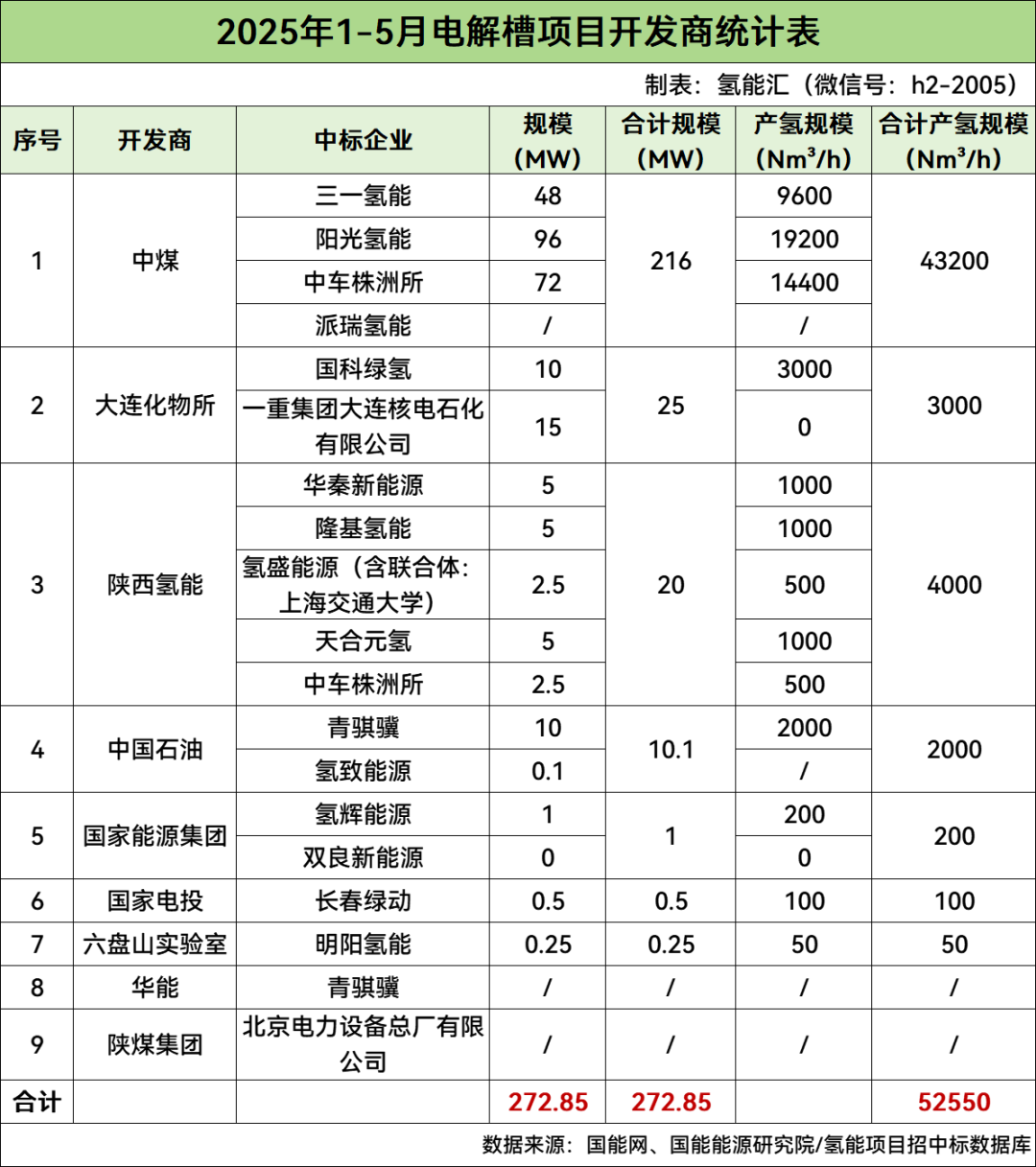 2025年1-5月电解槽项目开发商统计表

制表：氢能汇（微信号：h2-2005）

| 序号 | 开发商 | 中标企业 | 规模（MW） | 合计规模（MW） | 产氢规模（$Nm^3/h$） | 合计产氢规模（$Nm^3/h$） |
|---|---|---|---|---|---|---|
| 1 | 中煤 | 三一氢能 | 48 | 216 | 9600 | 43200 |
| | | 阳光氢能 | 96 | | 19200 | |
| | | 中车株洲所 | 72 | | 14400 | |
| | | 派瑞氢能 | / | | / | |
| 2 | 大连化物所 | 国科绿氢 | 10 | 25 | 3000 | 3000 |
| | | 一重集团大连核电石化有限公司 | 15 | | 0 | |
| 3 | 陕西氢能 | 华秦新能源 | 5 | 20 | 1000 | 4000 |
| | | 隆基氢能 | 5 | | 1000 | |
| | | 氢盛能源（含联合体：上海交通大学） | 2.5 | | 500 | |
| | | 天合元氢 | 5 | | 1000 | |
| | | 中车株洲所 | 2.5 | | 500 | |
| 4 | 中国石油 | 青骐骥 | 10 | 10.1 | 2000 | 2000 |
| | | 氢致能源 | 0.1 | | / | |
| 5 | 国家能源集团 | 氢辉能源 | 1 | 1 | 200 | 200 |
| | | 双良新能源 | 0 | | 0 | |
| 6 | 国家电投 | 长春绿动 | 0.5 | 0.5 | 100 | 100 |
| 7 | 六盘山实验室 | 明阳氢能 | 0.25 | 0.25 | 50 | 50 |
| 8 | 华能 | 青骐骥 | / | / | / | / |
| 9 | 陕煤集团 | 北京电力设备总厂有限公司 | / | / | / | / |
| 合计 | | | 272.85 | 272.85 | | 52550 |

数据来源：国能网、国能能源研究院/氢能项目招中标数据库